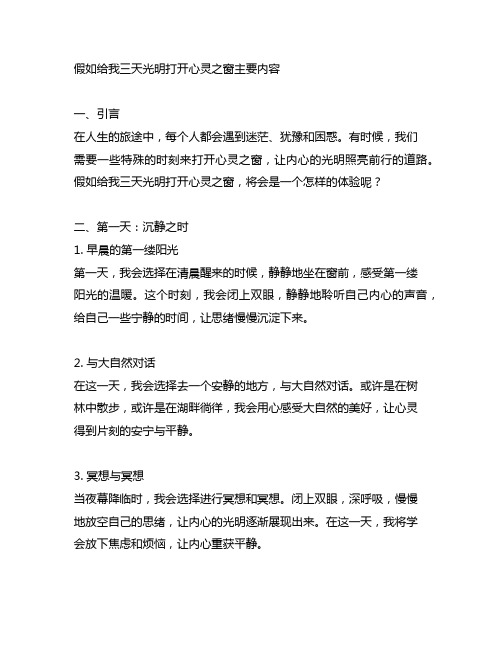 假如给我三天光明打开心灵之窗主要内容

一、引言
在人生的旅途中，每个人都会遇到迷茫、犹豫和困惑。有时候，我们需要一些特殊的时刻来打开心灵之窗，让内心的光明照亮前行的道路。假如给我三天光明打开心灵之窗，将会是一个怎样的体验呢？

二、第一天：沉静之时
1. 早晨的第一缕阳光
第一天，我会选择在清晨醒来的时候，静静地坐在窗前，感受第一缕阳光的温暖。这个时刻，我会闭上双眼，静静地聆听自己内心的声音，给自己一些宁静的时间，让思绪慢慢沉淀下来。

2. 与大自然对话
在这一天，我会选择去一个安静的地方，与大自然对话。或许是在树林中散步，或许是在湖畔徜徉，我会用心感受大自然的美好，让心灵得到片刻的安宁与平静。

3. 冥想与冥想
当夜幕降临时，我会选择进行冥想和冥想。闭上双眼，深呼吸，慢慢地放空自己的思绪，让内心的光明逐渐展现出来。在这一天，我将学会放下焦虑和烦恼，让内心重获平静。